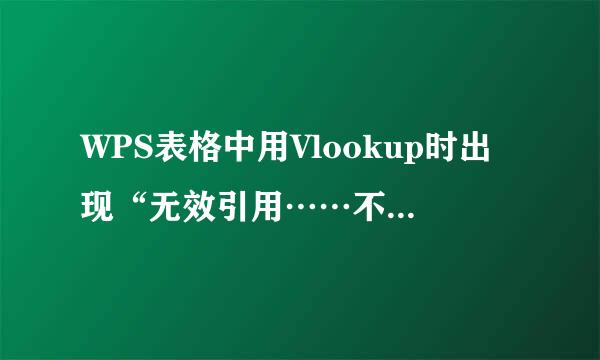 WPS表格中用Vlookup时出现“无效引用……不...